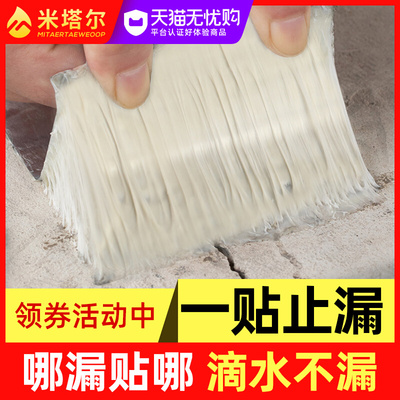 米塔尔
MITAERTAEWEOOP

天猫无忧购
平台认证好体验商品

领券活动中

一贴止漏

哪漏贴哪 滴水不漏